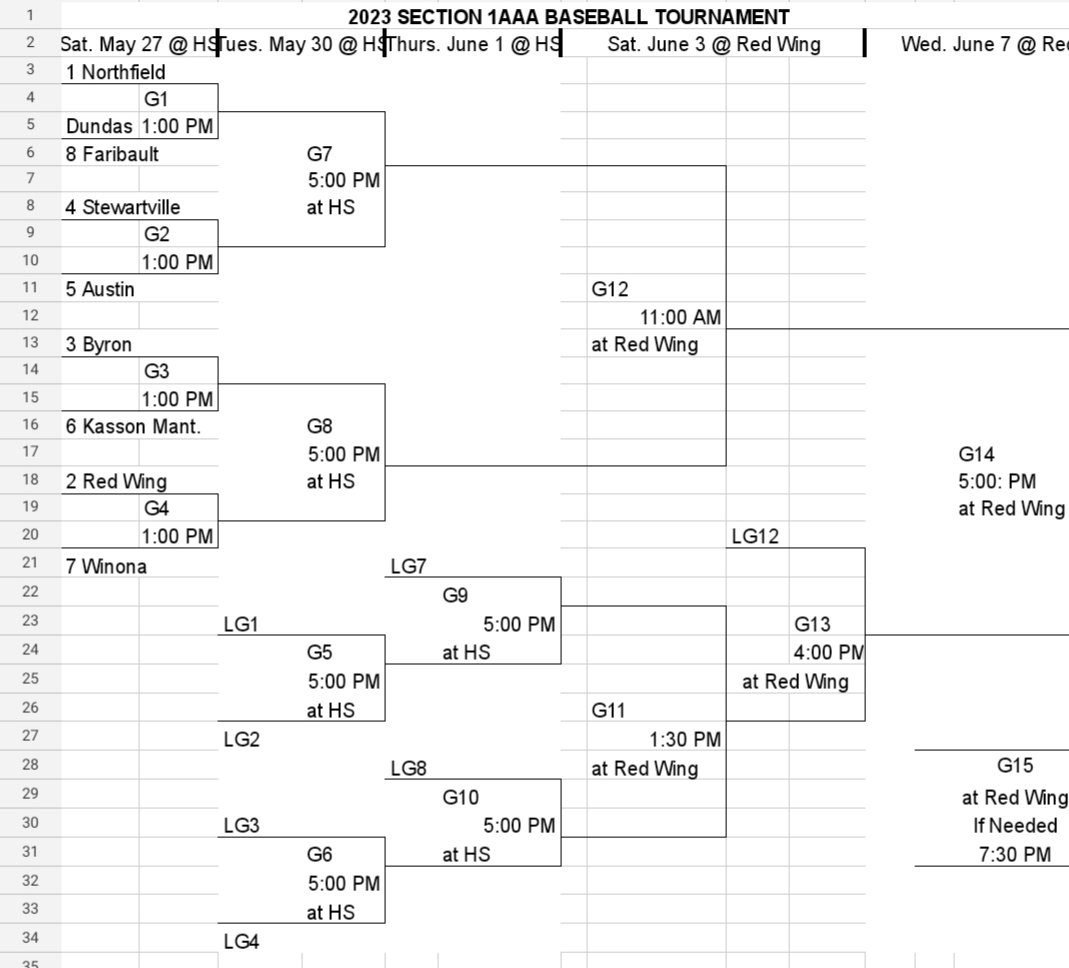 1 2023 SECTION 1AAA BASEBALL TOURNAMENT
2 Sat. May 27 @ HS Tues. May 30 @ HS Thurs. June 1 @ HS Sat. June 3 @ Red Wing Wed. June 7 @ Re
3 1 Northfield
4 G1
5 Dundas 1:00 PM
6 8 Faribault G7
7 5:00 PM
8 4 Stewartville at HS
9 G2
10 1:00 PM
11 5 Austin G12
12 11:00 AM
13 3 Byron at Red Wing
14 G3
15 1:00 PM
16 6 Kasson Mant. G8
17 5:00 PM G14
18 2 Red Wing at HS 5:00: PM
19 G4 at Red Wing
20 1:00 PM LG12
21 7 Winona LG7
22 G9
23 LG1 5:00 PM G13
24 G5 at HS 4:00 PM
25 5:00 PM at Red Wing
26 at HS G11
27 LG2 1:30 PM
28 LG8 at Red Wing G15
29 G10 at Red Wing
30 LG3 5:00 PM If Needed
31 G6 at HS 7:30 PM
32 5:00 PM
33 at HS
34 LG4
35